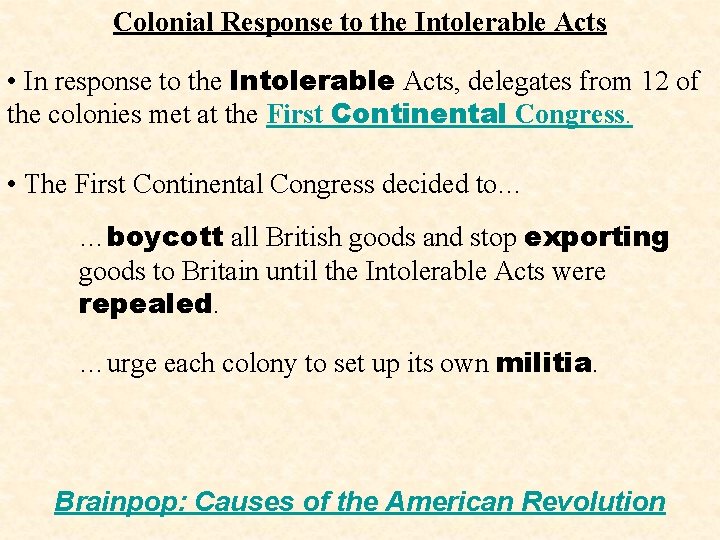 Colonial Response to the Intolerable Acts

• In response to the Intolerable Acts, delegates from 12 of the colonies met at the First Continental Congress.

• The First Continental Congress decided to…

…boycott all British goods and stop exporting goods to Britain until the Intolerable Acts were repealed.

…urge each colony to set up its own militia.

Brainpop: Causes of the American Revolution